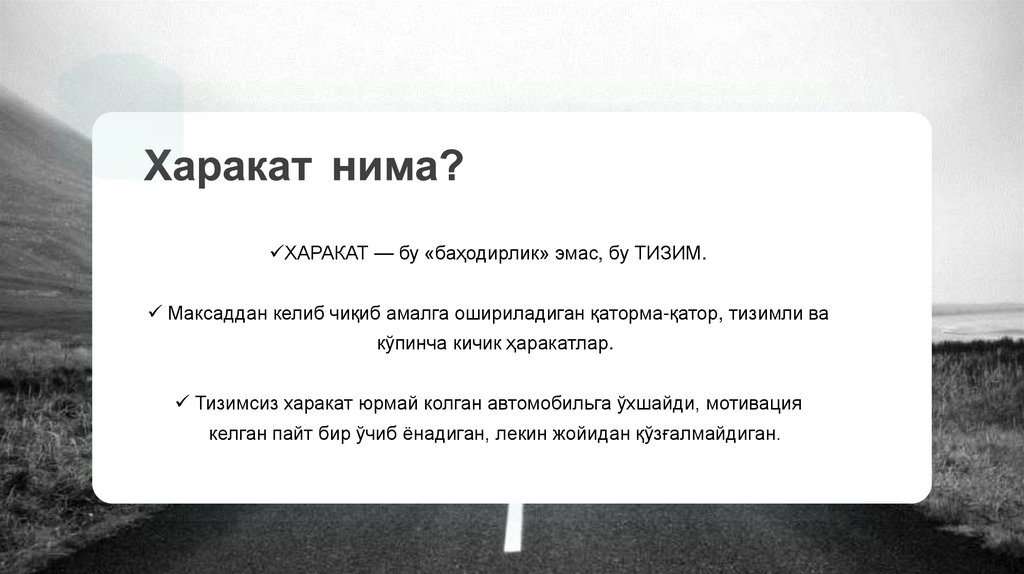 Харакат нима?

✓ХАРАКАТ — бу «баҳодирлик» эмас, бу ТИЗИМ.

✓ Максаддан келиб чиқиб амалга ошириладиган қаторма-қатор, тизимли ва кўпинча кичик ҳаракатлар.

✓ Тизимсиз харакат юрмай колган автомобильга ўхшайди, мотивация келган пайт бир ўчиб ёнадиган, лекин жойидан қўзғалмайдиган.